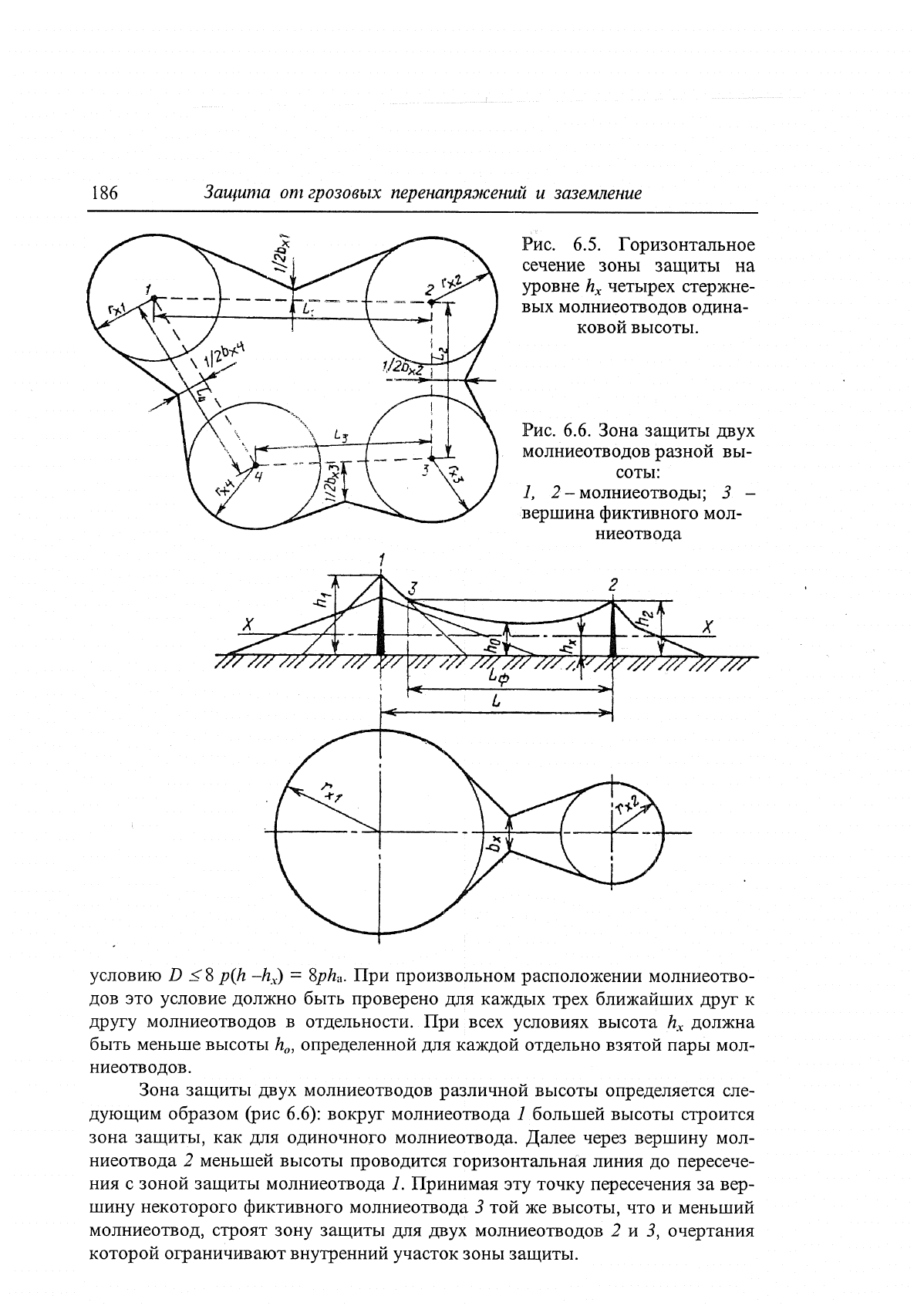 186 Защита от грозовых перенапряжений и заземление

$r_{x1}$ 1 $1/2b_{x1}$ $L_1$ 2 $r_{x2}$ $L_2$ $1/2b_{x2}$ $1/2b_{x4}$ $L_4$ $L_3$ $r_{x4}$ 4 $1/2b_{x3}$ 3 $r_{x3}$

Рис. 6.5. Горизонтальное сечение зоны защиты на уровне $h_x$ четырех стержневых молниеотводов одинаковой высоты.

Рис. 6.6. Зона защиты двух молниеотводов разной высоты:
1, 2 – молниеотводы; 3 – вершина фиктивного молниеотвода

1 3 2 $h_1$ $h_2$ X X $h_0$ $h_x$ $L_ф$ $L$

$r_{x1}$ $r_{x2}$ $b_x$

условию $D \leq 8\ p(h - h_x) = 8ph_a$. При произвольном расположении молниеотводов это условие должно быть проверено для каждых трех ближайших друг к другу молниеотводов в отдельности. При всех условиях высота $h_x$ должна быть меньше высоты $h_o$, определенной для каждой отдельно взятой пары молниеотводов.

Зона защиты двух молниеотводов различной высоты определяется следующим образом (рис 6.6): вокруг молниеотвода 1 большей высоты строится зона защиты, как для одиночного молниеотвода. Далее через вершину молниеотвода 2 меньшей высоты проводится горизонтальная линия до пересечения с зоной защиты молниеотвода 1. Принимая эту точку пересечения за вершину некоторого фиктивного молниеотвода 3 той же высоты, что и меньший молниеотвод, строят зону защиты для двух молниеотводов 2 и 3, очертания которой ограничивают внутренний участок зоны защиты.